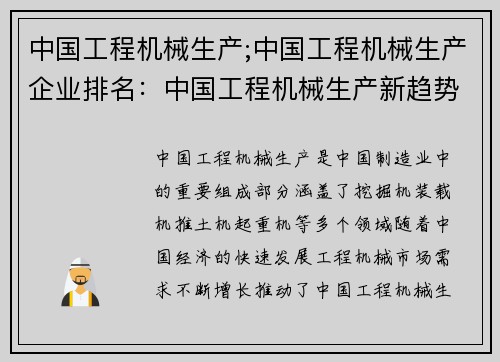 中国工程机械生产;中国工程机械生产企业排名：中国工程机械生产新趋势

中国工程机械生产是中国制造业中的重要组成部分涵盖了挖掘机装载机推土机起重机等多个领域随着中国经济的快速发展工程机械市场需求不断增长推动了中国工程机械生